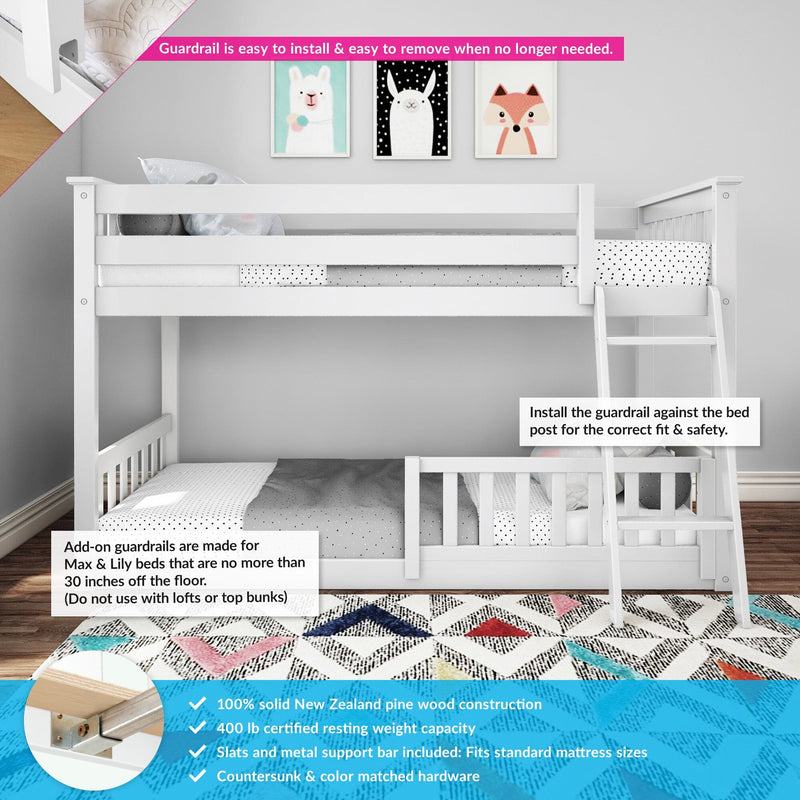 Guardrail is easy to install & easy to remove when no longer needed.

Install the guardrail against the bed post for the correct fit & safety.

Add-on guardrails are made for Max & Lily beds that are no more than 30 inches off the floor. (Do not use with lofts or top bunks)

✓ 100% solid New Zealand pine wood construction
✓ 400 lb certified resting weight capacity
✓ Slats and metal support bar included: Fits standard mattress sizes
✓ Countersunk & color matched hardware